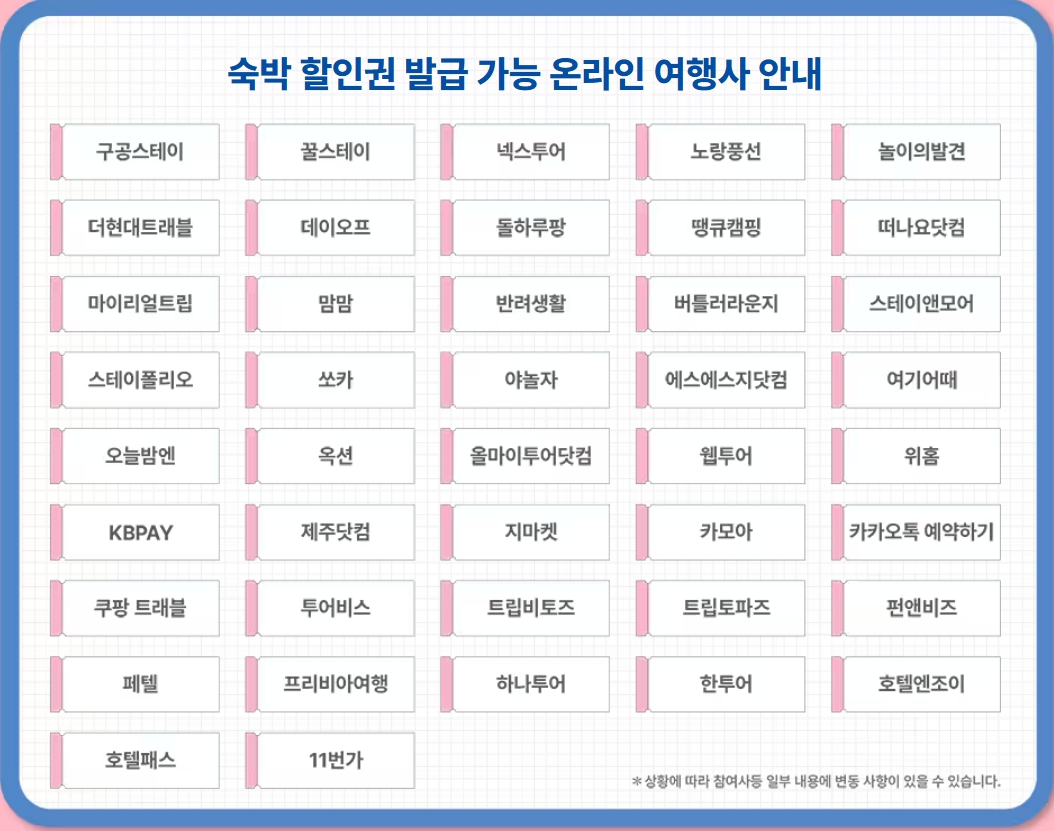 숙박 할인권 발급 가능 온라인 여행사 안내

구공스테이

꿀스테이

넥스투어

노랑풍선

놀이의발견

더현대트래블

데이오프

돌하루팡

땡큐캠핑

떠나요닷컴

마이리얼트립

맘맘

반려생활

버틀러라운지

스테이앤모어

스테이폴리오

쏘카

야놀자

에스에스지닷컴

여기어때

오늘밤엔

옥션

올마이투어닷컴

웹투어

위홈

KBPAY

제주닷컴

지마켓

카모아

카카오톡 예약하기

쿠팡 트래블

투어비스

트립비토즈

트립토파즈

펀앤비즈

페텔

프리비아여행

하나투어

한투어

호텔엔조이

호텔패스

11번가

* 상황에 따라 참여사등 일부 내용에 변동 사항이 있을 수 있습니다.